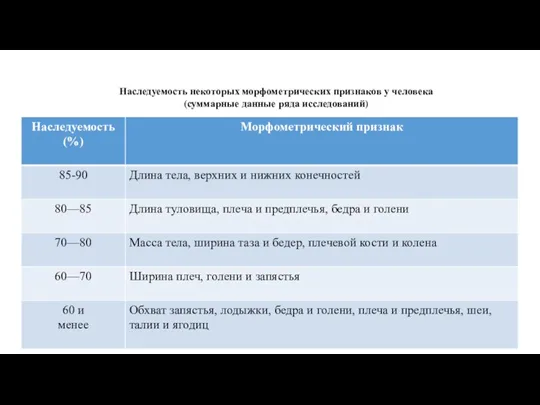 Наследуемость некоторых морфометрических признаков у человека
(суммарные данные ряда исследований)

| Наследуемость (%) | Морфометрический признак |
|---|---|
| 85-90 | Длина тела, верхних и нижних конечностей |
| 80—85 | Длина туловища, плеча и предплечья, бедра и голени |
| 70—80 | Масса тела, ширина таза и бедер, плечевой кости и колена |
| 60—70 | Ширина плеч, голени и запястья |
| 60 и менее | Обхват запястья, лодыжки, бедра и голени, плеча и предплечья, шеи, талии и ягодиц |